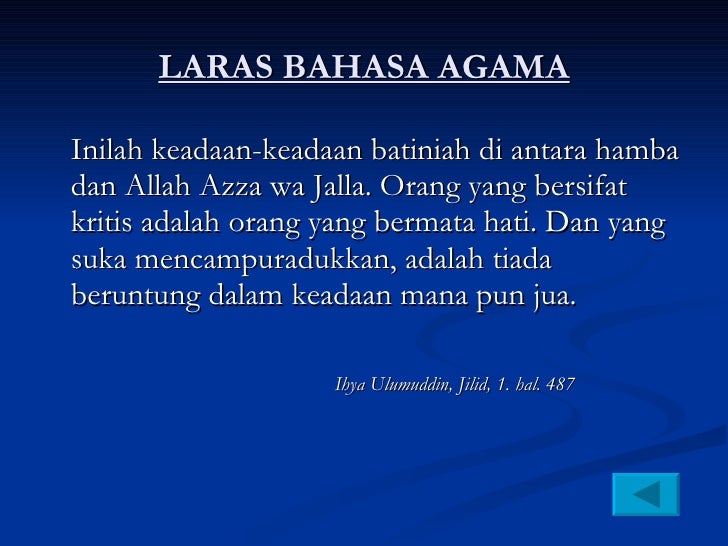 LARAS BAHASA AGAMA

Inilah keadaan-keadaan batiniah di antara hamba dan Allah Azza wa Jalla. Orang yang bersifat kritis adalah orang yang bermata hati. Dan yang suka mencampuradukkan, adalah tiada beruntung dalam keadaan mana pun jua.

Ihya Ulumuddin, Jilid, 1. hal. 487